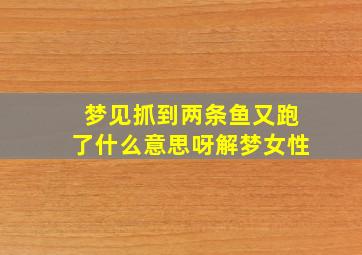 梦见抓到两条鱼又跑了什么意思呀解梦女性